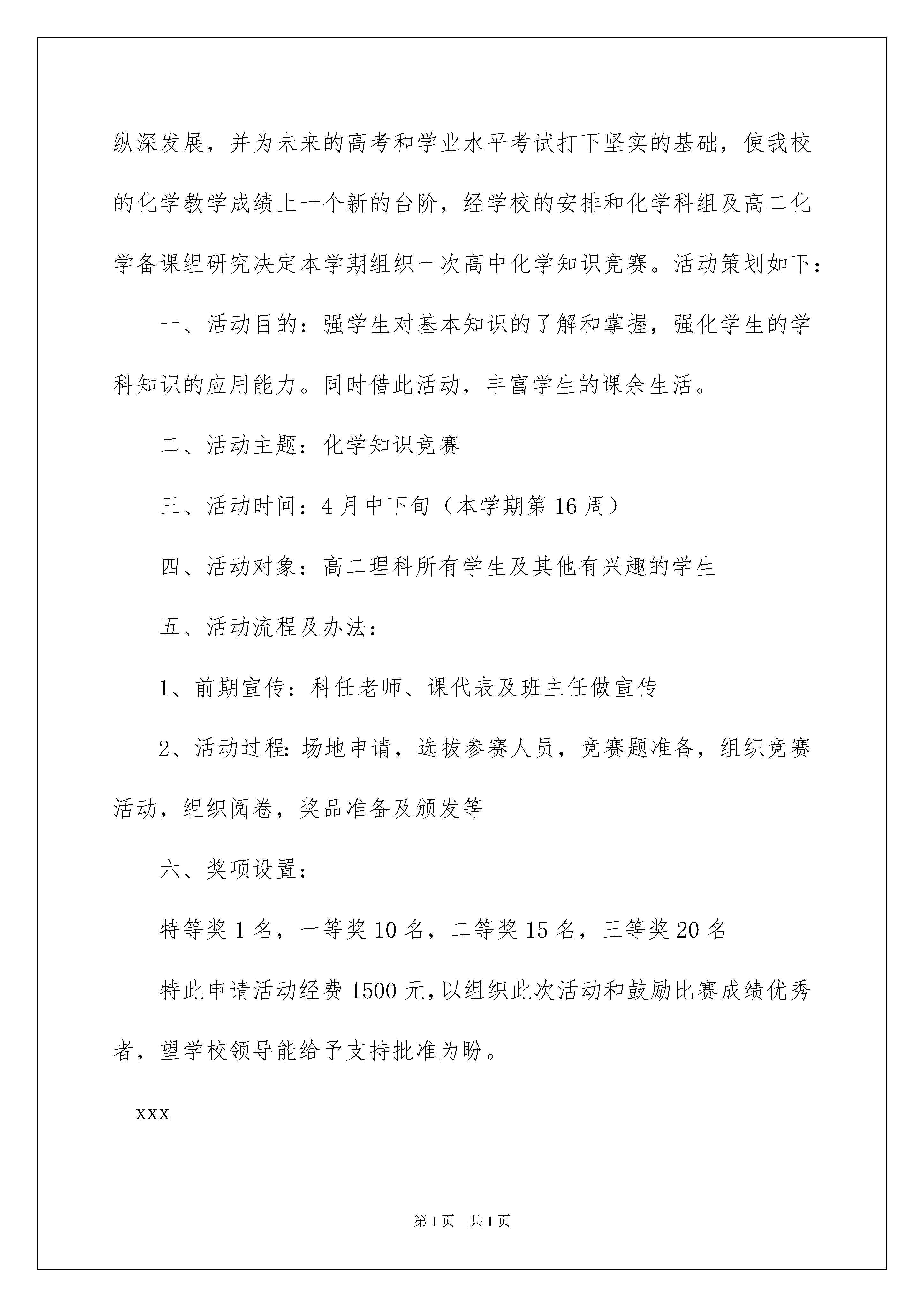 纵深发展，并为未来的高考和学业水平考试打下坚实的基础，使我校的化学教学成绩上一个新的台阶，经学校的安排和化学科组及高二化学备课组研究决定本学期组织一次高中化学知识竞赛。活动策划如下：

一、活动目的：强学生对基本知识的了解和掌握，强化学生的学科知识的应用能力。同时借此活动，丰富学生的课余生活。

二、活动主题：化学知识竞赛

三、活动时间：4月中下旬（本学期第16周）

四、活动对象：高二理科所有学生及其他有兴趣的学生

五、活动流程及办法：

1、前期宣传：科任老师、课代表及班主任做宣传

2、活动过程:场地申请，选拔参赛人员，竞赛题准备，组织竞赛活动，组织阅卷，奖品准备及颁发等

六、奖项设置：

特等奖1名，一等奖10名，二等奖15名，三等奖20名

特此申请活动经费1500元,以组织此次活动和鼓励比赛成绩优秀者，望学校领导能给予支持批准为盼。

xxx

第1页 共1页